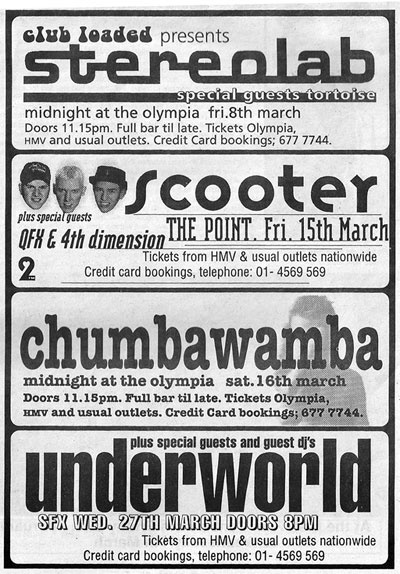 club loaded presents
stereolab
special guests tortoise
midnight at the olympia fri.8th march
Doors 11.15pm. Full bar til late. Tickets Olympia, HMV and usual outlets. Credit Card bookings; 677 7744.

scooter
plus special guests
QFX & 4th dimension
THE POINT. Fri. 15th March
2
Tickets from HMV & usual outlets nationwide
Credit card bookings, telephone: 01- 4569 569

chumbawamba
midnight at the olympia sat.16th march
Doors 11.15pm. Full bar til late. Tickets Olympia, HMV and usual outlets. Credit Card bookings; 677 7744.

plus special guests and guest dj's
underworld
SFX WED. 27TH MARCH DOORS 8PM
Tickets from HMV & usual outlets nationwide
Credit card bookings, telephone: 01- 4569 569